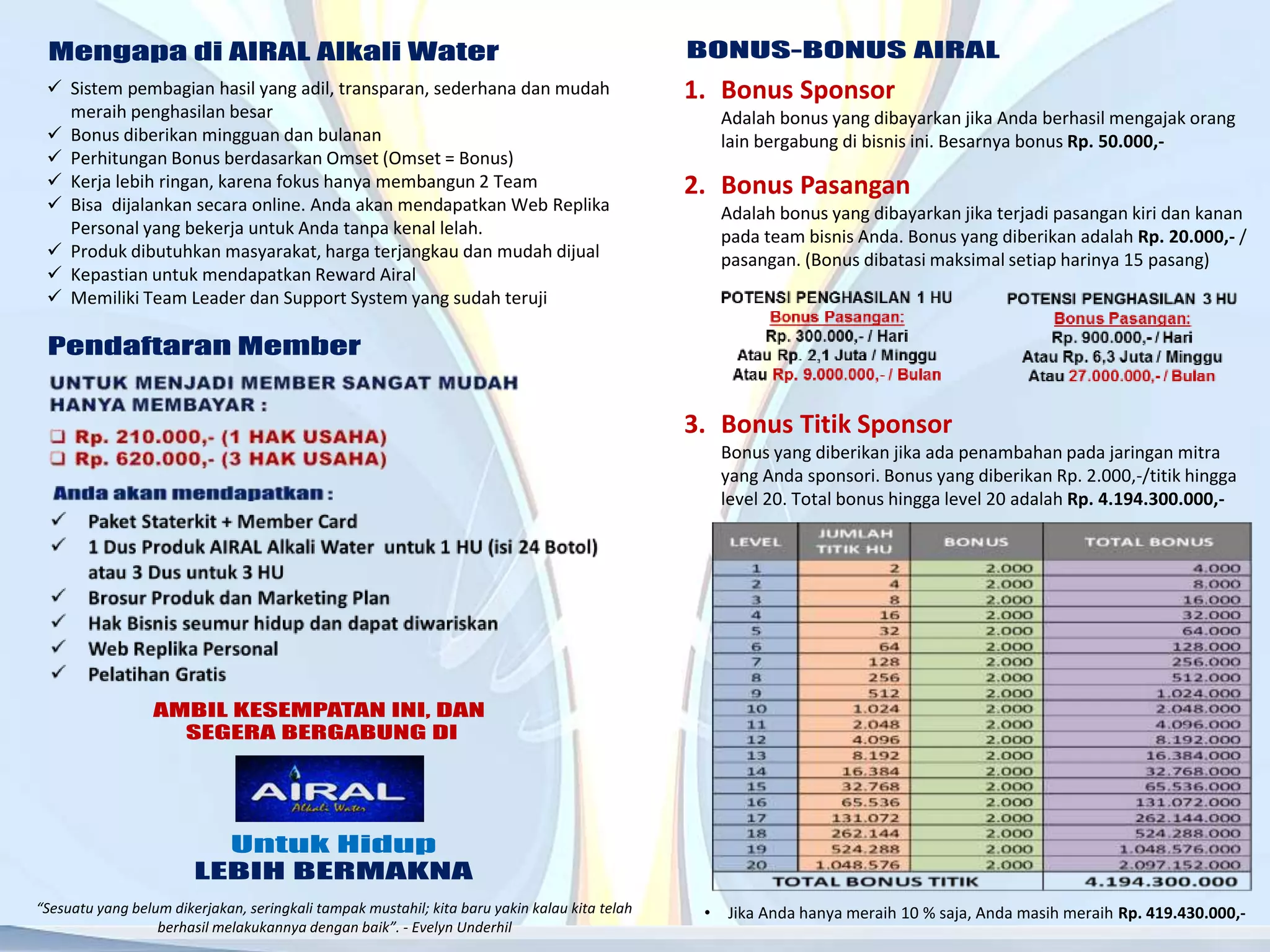 Mengapa di AIRAL Alkali Water

✓ Sistem pembagian hasil yang adil, transparan, sederhana dan mudah meraih penghasilan besar
✓ Bonus diberikan mingguan dan bulanan
✓ Perhitungan Bonus berdasarkan Omset (Omset = Bonus)
✓ Kerja lebih ringan, karena fokus hanya membangun 2 Team
✓ Bisa dijalankan secara online. Anda akan mendapatkan Web Replika Personal yang bekerja untuk Anda tanpa kenal lelah.
✓ Produk dibutuhkan masyarakat, harga terjangkau dan mudah dijual
✓ Kepastian untuk mendapatkan Reward Airal
✓ Memiliki Team Leader dan Support System yang sudah teruji

Pendaftaran Member

UNTUK MENJADI MEMBER SANGAT MUDAH HANYA MEMBAYAR :

❑ Rp. 210.000,- (1 HAK USAHA)
❑ Rp. 620.000,- (3 HAK USAHA)

Anda akan mendapatkan :

✓ Paket Staterkit + Member Card
✓ 1 Dus Produk AIRAL Alkali Water untuk 1 HU (isi 24 Botol) atau 3 Dus untuk 3 HU
✓ Brosur Produk dan Marketing Plan
✓ Hak Bisnis seumur hidup dan dapat diwariskan
✓ Web Replika Personal
✓ Pelatihan Gratis

AMBIL KESEMPATAN INI, DAN SEGERA BERGABUNG DI

AIRAL
Alkali Water

Untuk Hidup
LEBIH BERMAKNA

"Sesuatu yang belum dikerjakan, seringkali tampak mustahil; kita baru yakin kalau kita telah berhasil melakukannya dengan baik". - Evelyn Underhil

BONUS-BONUS AIRAL

1. Bonus Sponsor
Adalah bonus yang dibayarkan jika Anda berhasil mengajak orang lain bergabung di bisnis ini. Besarnya bonus Rp. 50.000,-

2. Bonus Pasangan
Adalah bonus yang dibayarkan jika terjadi pasangan kiri dan kanan pada team bisnis Anda. Bonus yang diberikan adalah Rp. 20.000,- / pasangan. (Bonus dibatasi maksimal setiap harinya 15 pasang)

POTENSI PENGHASILAN 1 HU
Bonus Pasangan:
Rp. 300.000,- / Hari
Atau Rp. 2,1 Juta / Minggu
Atau Rp. 9.000.000,- / Bulan

POTENSI PENGHASILAN 3 HU
Bonus Pasangan:
Rp. 900.000,- / Hari
Atau Rp. 6,3 Juta / Minggu
Atau 27.000.000,- / Bulan

3. Bonus Titik Sponsor
Bonus yang diberikan jika ada penambahan pada jaringan mitra yang Anda sponsori. Bonus yang diberikan Rp. 2.000,-/titik hingga level 20. Total bonus hingga level 20 adalah Rp. 4.194.300.000,-

| LEVEL | JUMLAH TITIK HU | BONUS | TOTAL BONUS |
|---|---|---|---|
| 1 | 2 | 2.000 | 4.000 |
| 2 | 4 | 2.000 | 8.000 |
| 3 | 8 | 2.000 | 16.000 |
| 4 | 16 | 2.000 | 32.000 |
| 5 | 32 | 2.000 | 64.000 |
| 6 | 64 | 2.000 | 128.000 |
| 7 | 128 | 2.000 | 256.000 |
| 8 | 256 | 2.000 | 512.000 |
| 9 | 512 | 2.000 | 1.024.000 |
| 10 | 1.024 | 2.000 | 2.048.000 |
| 11 | 2.048 | 2.000 | 4.096.000 |
| 12 | 4.096 | 2.000 | 8.192.000 |
| 13 | 8.192 | 2.000 | 16.384.000 |
| 14 | 16.384 | 2.000 | 32.768.000 |
| 15 | 32.768 | 2.000 | 65.536.000 |
| 16 | 65.536 | 2.000 | 131.072.000 |
| 17 | 131.072 | 2.000 | 262.144.000 |
| 18 | 262.144 | 2.000 | 524.288.000 |
| 19 | 524.288 | 2.000 | 1.048.576.000 |
| 20 | 1.048.576 | 2.000 | 2.097.152.000 |
| TOTAL BONUS TITIK | | | 4.194.300.000 |

• Jika Anda hanya meraih 10 % saja, Anda masih meraih Rp. 419.430.000,-